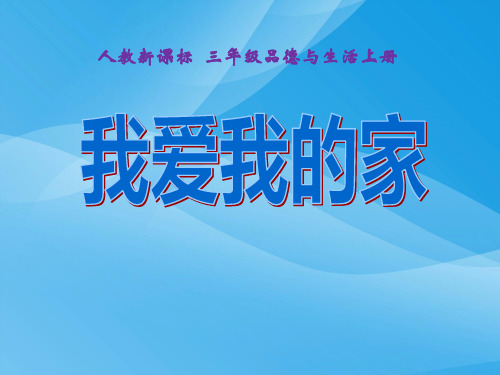 人教新课标 三年级品德与生活上册

我爱我的家